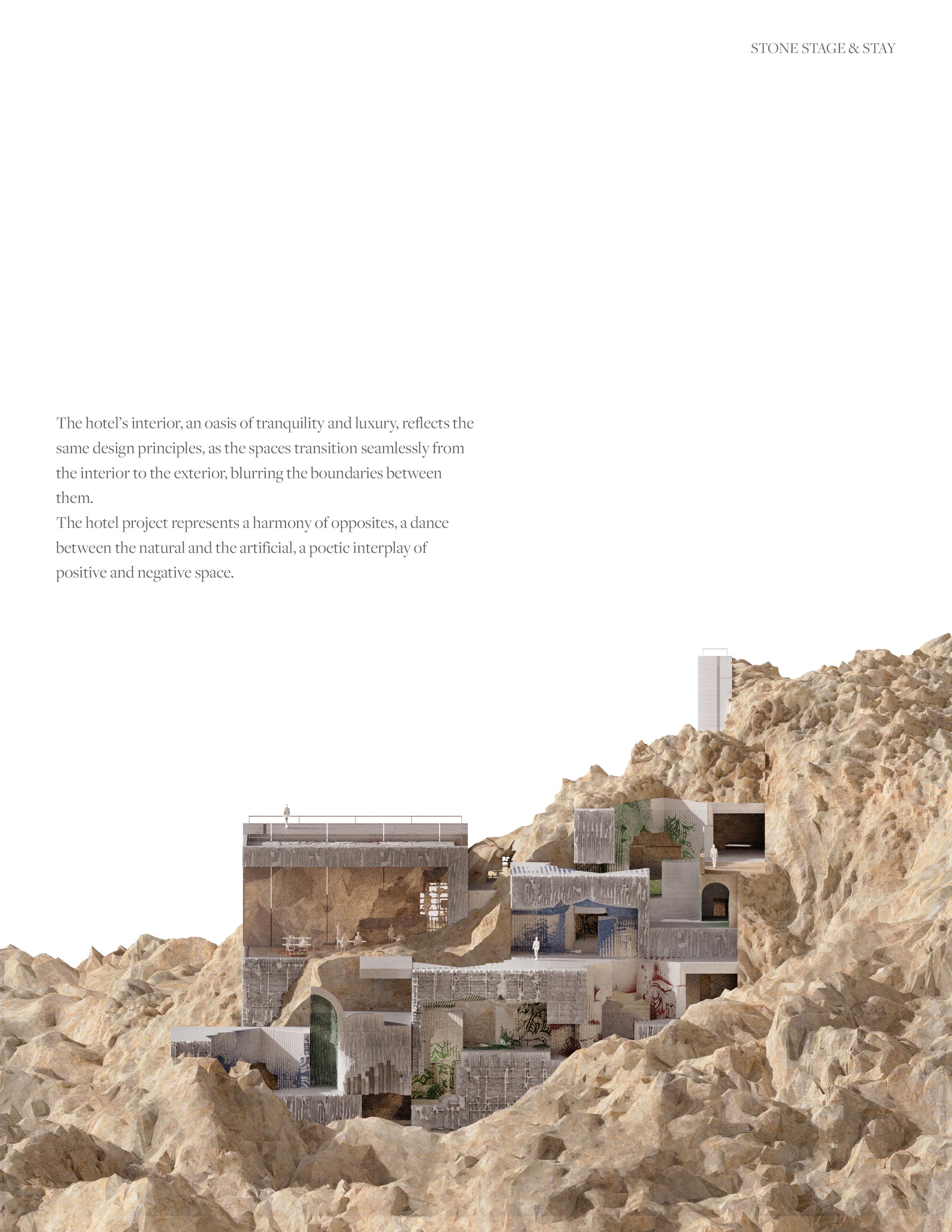 STONE STAGE & STAY

The hotel's interior, an oasis of tranquility and luxury, reflects the same design principles, as the spaces transition seamlessly from the interior to the exterior, blurring the boundaries between them.

The hotel project represents a harmony of opposites, a dance between the natural and the artificial, a poetic interplay of positive and negative space.